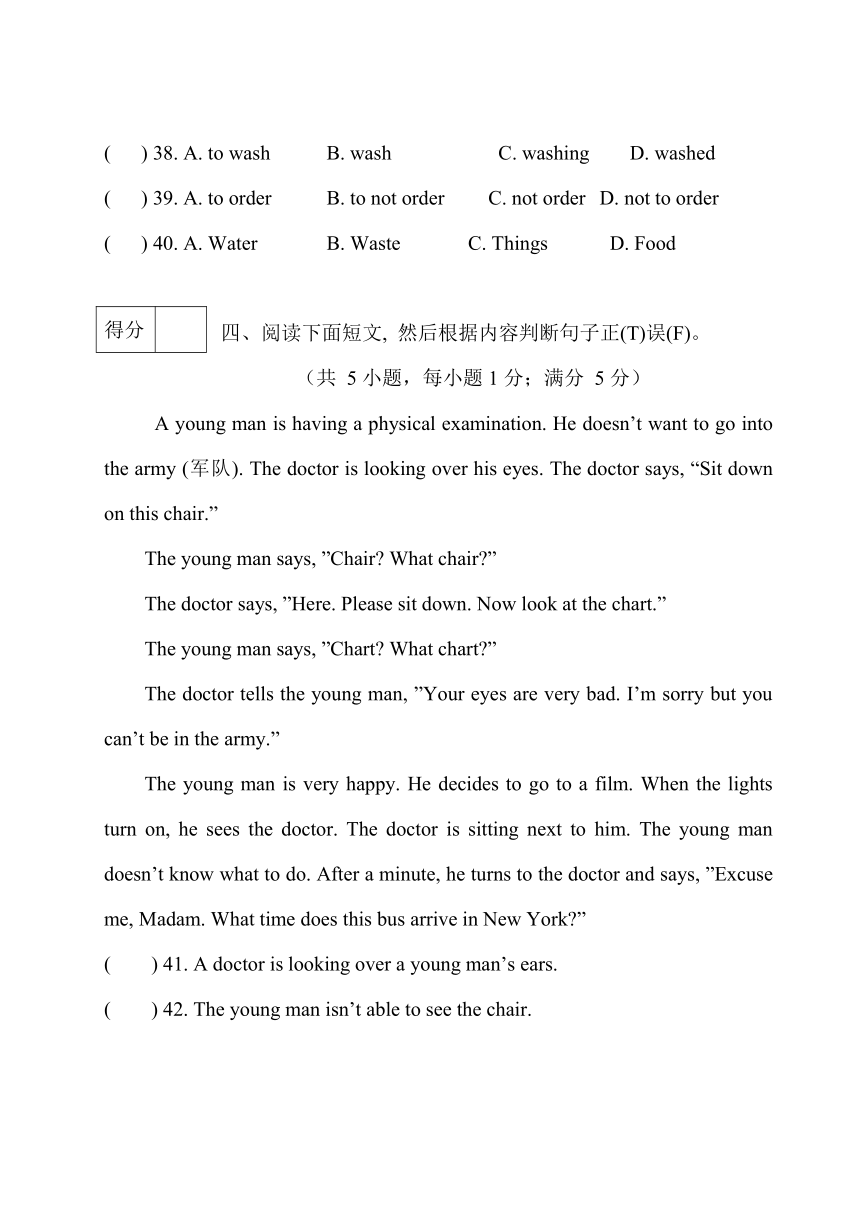 (  ) 38. A. to wash B. wash C. washing D. washed

(  ) 39. A. to order B. to not order C. not order D. not to order

(  ) 40. A. Water B. Waste C. Things D. Food

| 得分 |  |
|---|---|

四、阅读下面短文, 然后根据内容判断句子正(T)误(F)。

（共 5 小题，每小题 1 分；满分 5 分）

A young man is having a physical examination. He doesn’t want to go into the army (军队). The doctor is looking over his eyes. The doctor says, “Sit down on this chair.”

The young man says, ”Chair? What chair?”

The doctor says, ”Here. Please sit down. Now look at the chart.”

The young man says, ”Chart? What chart?”

The doctor tells the young man, ”Your eyes are very bad. I’m sorry but you can’t be in the army.”

The young man is very happy. He decides to go to a film. When the lights turn on, he sees the doctor. The doctor is sitting next to him. The young man doesn’t know what to do. After a minute, he turns to the doctor and says, ”Excuse me, Madam. What time does this bus arrive in New York?”

(  ) 41. A doctor is looking over a young man’s ears.

(  ) 42. The young man isn’t able to see the chair.